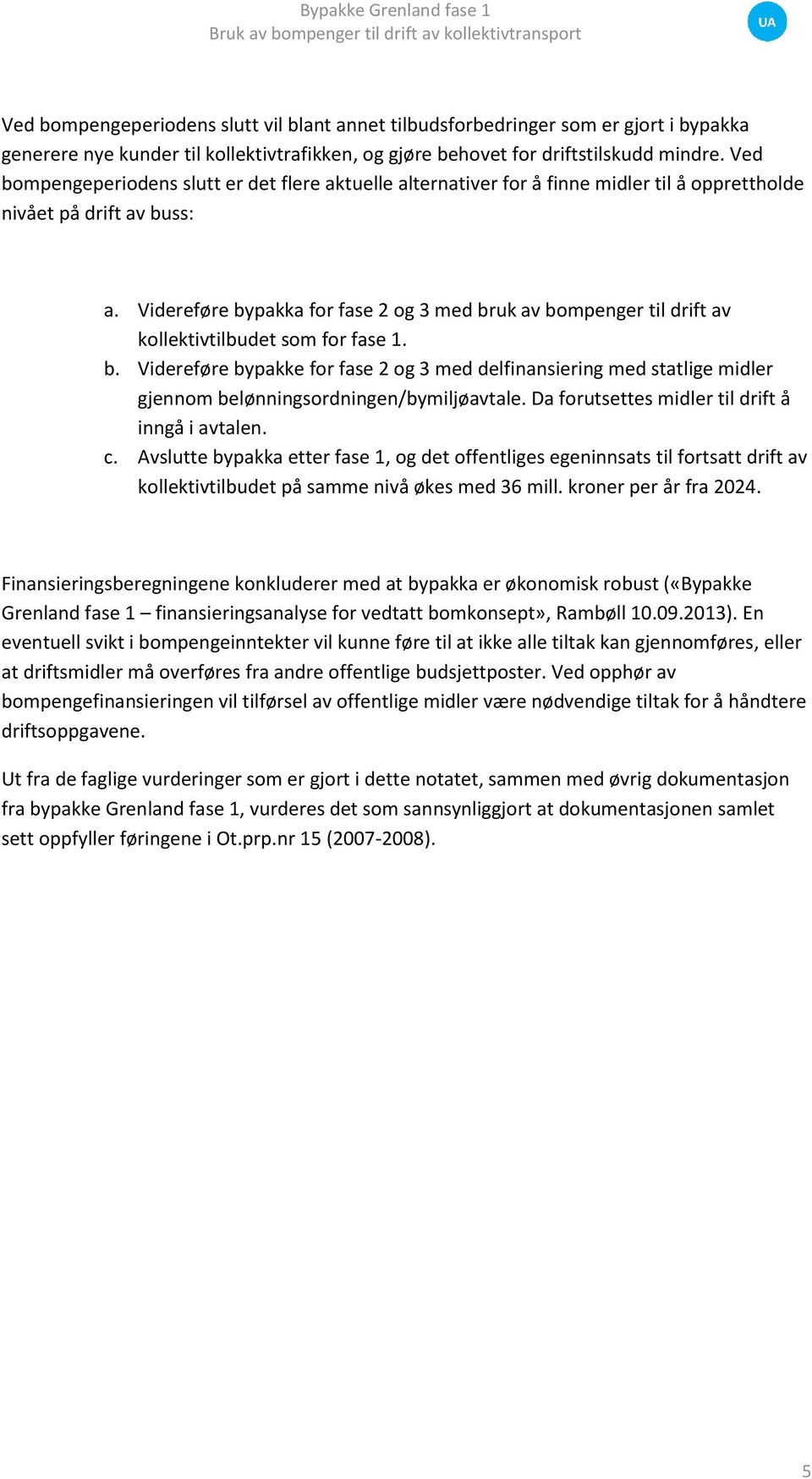 Bypakke Grenland fase 1
Bruk av bompenger til drift av kollektivtransport

UA

Ved bompengeperiodens slutt vil blant annet tilbudsforbedringer som er gjort i bypakka generere nye kunder til kollektivtrafikken, og gjøre behovet for driftstilskudd mindre. Ved bompengeperiodens slutt er det flere aktuelle alternativer for å finne midler til å opprettholde nivået på drift av buss:

a. Videreføre bypakka for fase 2 og 3 med bruk av bompenger til drift av kollektivtilbudet som for fase 1.
b. Videreføre bypakke for fase 2 og 3 med delfinansiering med statlige midler gjennom belønningsordningen/bymiljøavtale. Da forutsettes midler til drift å inngå i avtalen.
c. Avslutte bypakka etter fase 1, og det offentliges egeninnsats til fortsatt drift av kollektivtilbudet på samme nivå økes med 36 mill. kroner per år fra 2024.

Finansieringsberegningene konkluderer med at bypakka er økonomisk robust («Bypakke Grenland fase 1 – finansieringsanalyse for vedtatt bomkonsept», Rambøll 10.09.2013). En eventuell svikt i bompengeinntekter vil kunne føre til at ikke alle tiltak kan gjennomføres, eller at driftsmidler må overføres fra andre offentlige budsjettposter. Ved opphør av bompengefinansieringen vil tilførsel av offentlige midler være nødvendige tiltak for å håndtere driftsoppgavene.

Ut fra de faglige vurderinger som er gjort i dette notatet, sammen med øvrig dokumentasjon fra bypakke Grenland fase 1, vurderes det som sannsynliggjort at dokumentasjonen samlet sett oppfyller føringene i Ot.prp.nr 15 (2007-2008).

5